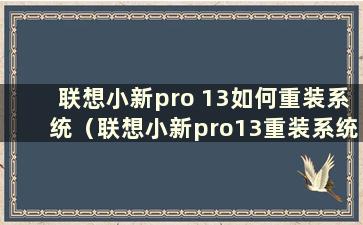 联想小新pro 13如何重装系统（联想小新pro13重装系统